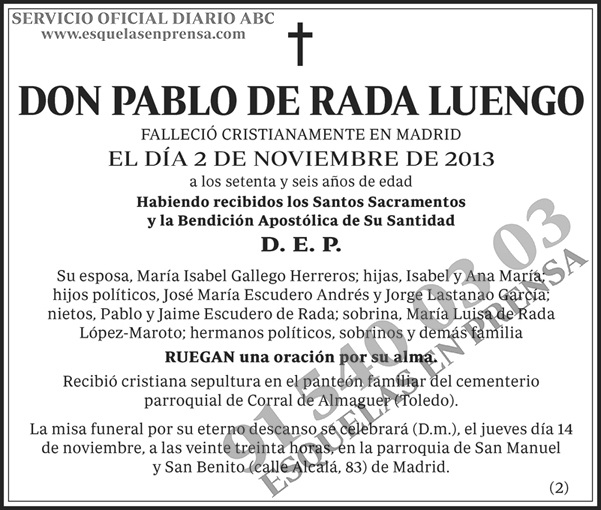 SERVICIO OFICIAL DIARIO ABC
www.esquelasenprensa.com

DON PABLO DE RADA LUENGO

FALLECIÓ CRISTIANAMENTE EN MADRID
EL DÍA 2 DE NOVIEMBRE DE 2013
a los setenta y seis años de edad
Habiendo recibidos los Santos Sacramentos
y la Bendición Apostólica de Su Santidad

D. E. P.

Su esposa, María Isabel Gallego Herreros; hijas, Isabel y Ana María; hijos políticos, José María Escudero Andrés y Jorge Lastanao García; nietos, Pablo y Jaime Escudero de Rada; sobrina, María Luisa de Rada López-Maroto; hermanos políticos, sobrinos y demás familia

RUEGAN una oración por su alma.

Recibió cristiana sepultura en el panteón familiar del cementerio parroquial de Corral de Almaguer (Toledo).

La misa funeral por su eterno descanso se celebrará (D.m.), el jueves día 14 de noviembre, a las veinte treinta horas, en la parroquia de San Manuel y San Benito (calle Alcalá, 83) de Madrid.

(2)

91 540 03 03
ESQUELAS EN PRENSA